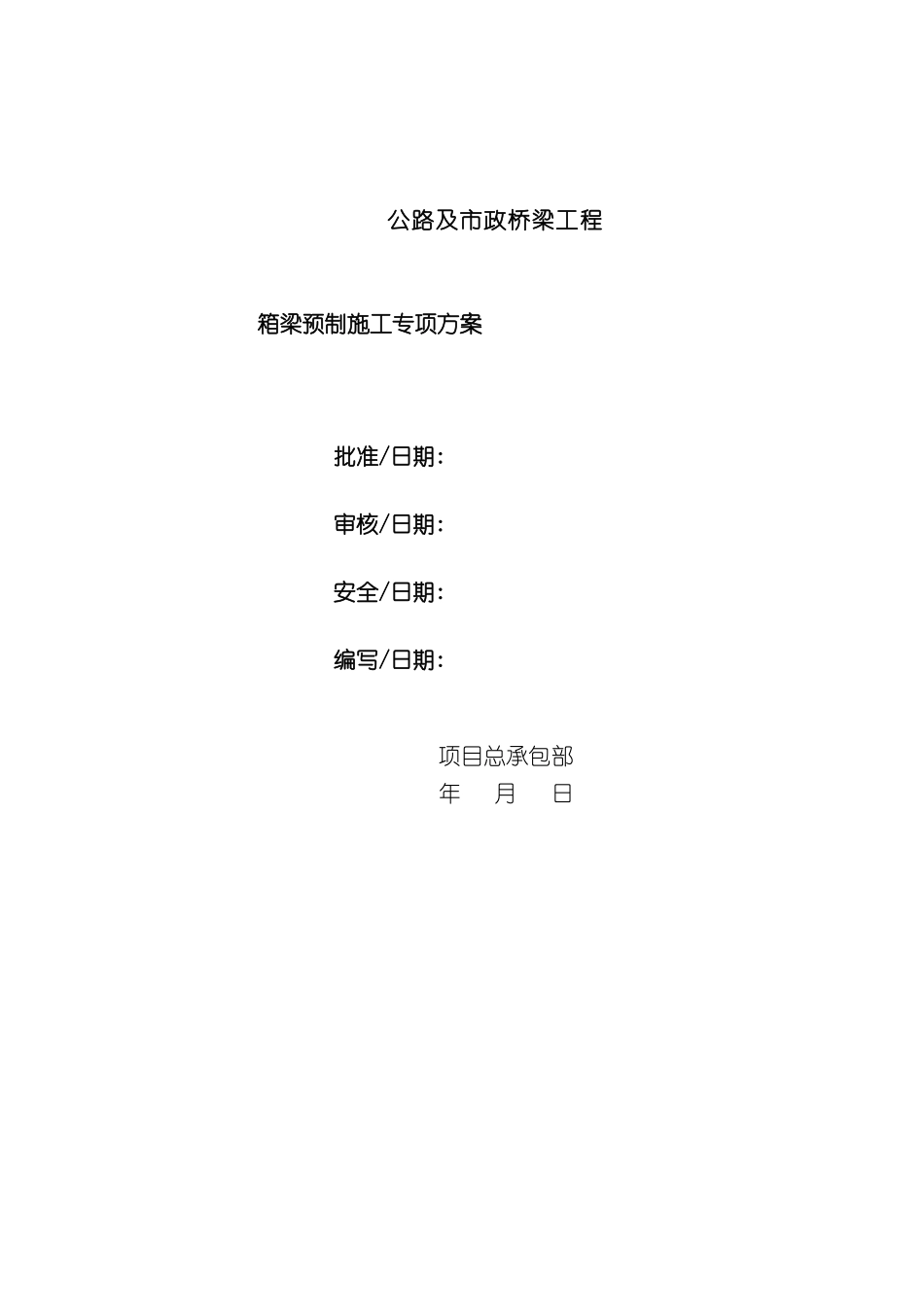 公路及市政桥梁工程

箱梁预制施工专项方案

批准/日期：

审核/日期：

安全/日期：

编写/日期：

项目总承包部
年　月　日